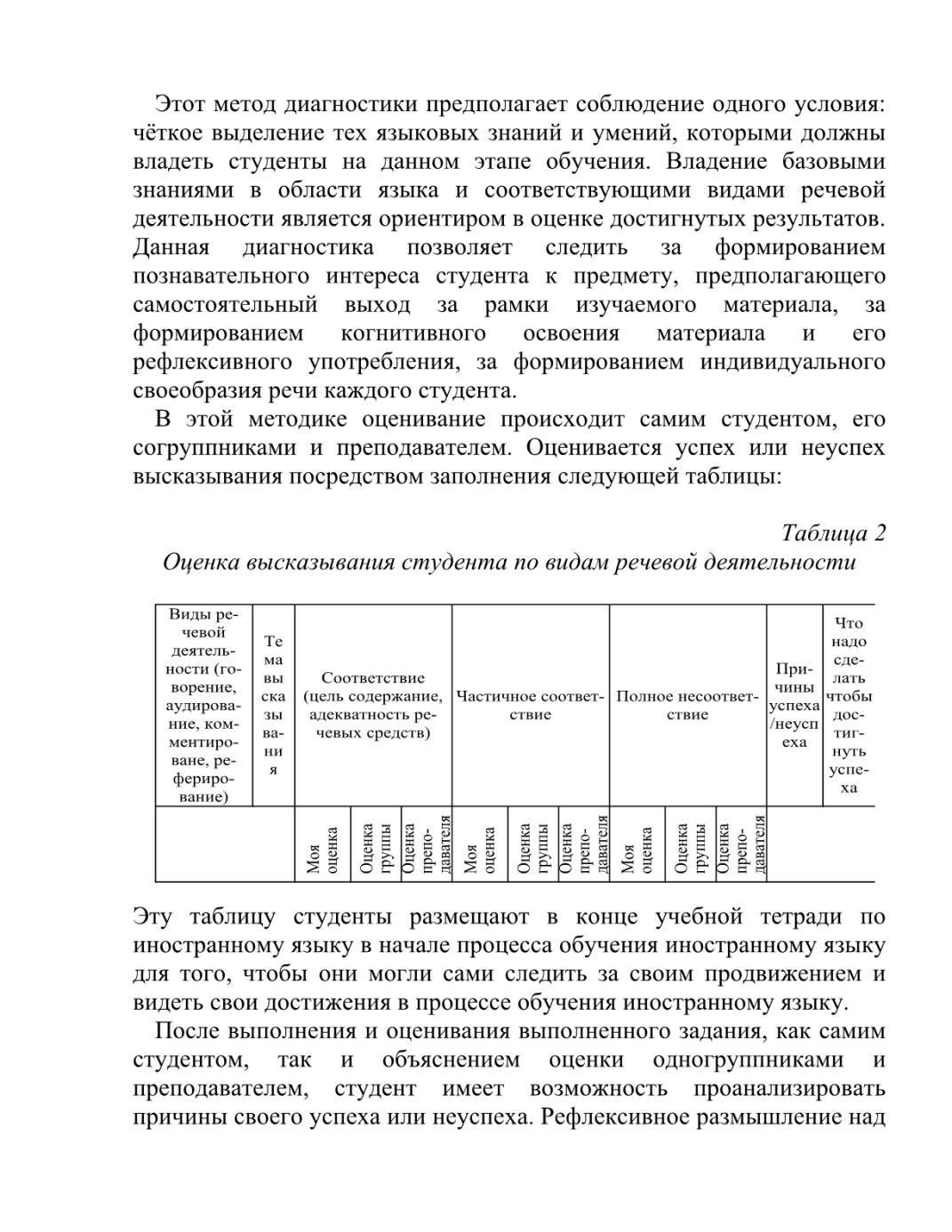 Этот метод диагностики предполагает соблюдение одного условия: чёткое выделение тех языковых знаний и умений, которыми должны владеть студенты на данном этапе обучения. Владение базовыми знаниями в области языка и соответствующими видами речевой деятельности является ориентиром в оценке достигнутых результатов. Данная диагностика позволяет следить за формированием познавательного интереса студента к предмету, предполагающего самостоятельный выход за рамки изучаемого материала, за формированием когнитивного освоения материала и его рефлексивного употребления, за формированием индивидуального своеобразия речи каждого студента.

В этой методике оценивание происходит самим студентом, его согруппниками и преподавателем. Оценивается успех или неуспех высказывания посредством заполнения следующей таблицы:

Таблица 2
Оценка высказывания студента по видам речевой деятельности

| Виды речевой деятельности (говорение, аудирование, комментироване, реферирование) | Тема высказывания | Соответствие (цель содержание, адекватность речевых средств) | | | Частичное соответствие | | | Полное несоответствие | | | Причины успеха /неуспеха | Что надо сделать чтобы достигнуть успеха |
|---|---|---|---|---|---|---|---|---|---|---|---|---|
| | | Моя оценка | Оценка группы | Оценка преподавателя | Моя оценка | Оценка группы | Оценка преподавателя | Моя оценка | Оценка группы | Оценка преподавателя | | |

Эту таблицу студенты размещают в конце учебной тетради по иностранному языку в начале процесса обучения иностранному языку для того, чтобы они могли сами следить за своим продвижением и видеть свои достижения в процессе обучения иностранному языку.

После выполнения и оценивания выполненного задания, как самим студентом, так и объяснением оценки одногруппниками и преподавателем, студент имеет возможность проанализировать причины своего успеха или неуспеха. Рефлексивное размышление над